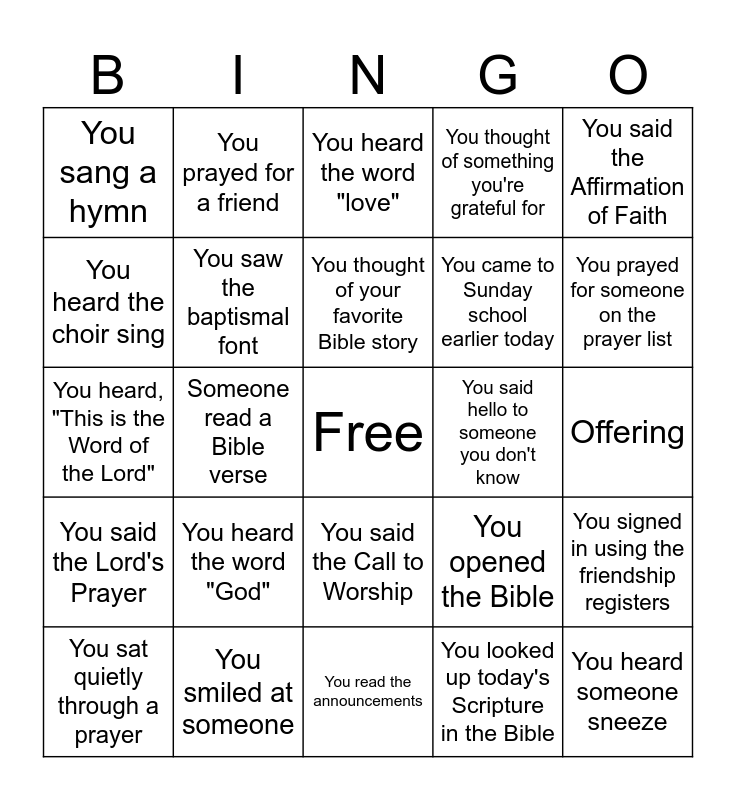 | B | I | N | G | O |
|---|---|---|---|---|
| You sang a hymn | You prayed for a friend | You heard the word "love" | You thought of something you're grateful for | You said the Affirmation of Faith |
| You heard the choir sing | You saw the baptismal font | You thought of your favorite Bible story | You came to Sunday school earlier today | You prayed for someone on the prayer list |
| You heard, "This is the Word of the Lord" | Someone read a Bible verse | Free | You said hello to someone you don't know | Offering |
| You said the Lord's Prayer | You heard the word "God" | You said the Call to Worship | You opened the Bible | You signed in using the friendship registers |
| You sat quietly through a prayer | You smiled at someone | You read the announcements | You looked up today's Scripture in the Bible | You heard someone sneeze |